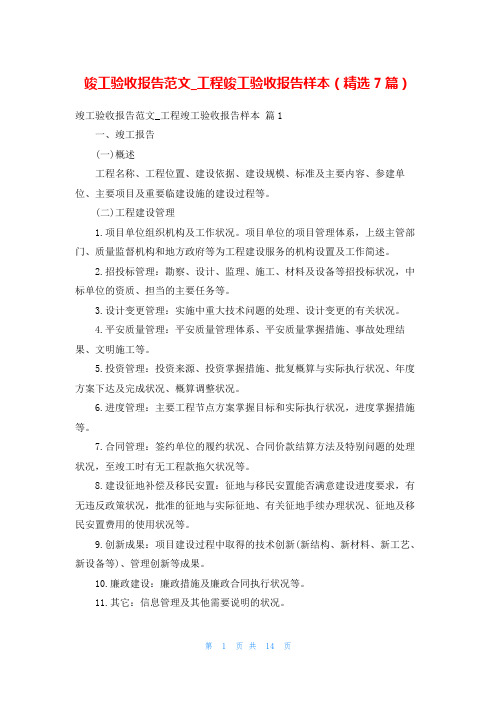 竣工验收报告范文_工程竣工验收报告样本（精选 7 篇）

竣工验收报告范文_工程竣工验收报告样本 篇 1

一、竣工报告

(一)概述

工程名称、工程位置、建设依据、建设规模、标准及主要内容、参建单位、主要项目及重要临建设施的建设过程等。

(二)工程建设管理

1.项目单位组织机构及工作状况。项目单位的项目管理体系，上级主管部门、质量监督机构和地方政府等为工程建设服务的机构设置及工作简述。

2.招投标管理：勘察、设计、监理、施工、材料及设备等招投标状况，中标单位的资质、担当的主要任务等。

3.设计变更管理：实施中重大技术问题的处理、设计变更的有关状况。

4.平安质量管理：平安质量管理体系、平安质量掌握措施、事故处理结果、文明施工等。

5.投资管理：投资来源、投资掌握措施、批复概算与实际执行状况、年度方案下达及完成状况、概算调整状况。

6.进度管理：主要工程节点方案掌握目标和实际执行状况，进度掌握措施等。

7.合同管理：签约单位的履约状况、合同价款结算方法及特别问题的处理状况，至竣工时有无工程款拖欠状况等。

8.建设征地补偿及移民安置：征地与移民安置能否满意建设进度要求，有无违反政策状况，批准的征地与实际征地、有关征地手续办理状况、征地及移民安置费用的使用状况等。

9.创新成果：项目建设过程中取得的技术创新(新结构、新材料、新工艺、新设备等)、管理创新等成果。

10.廉政建设：廉政措施及廉政合同执行状况等。

11.其它：信息管理及其他需要说明的状况。

第 1 页 共 14 页